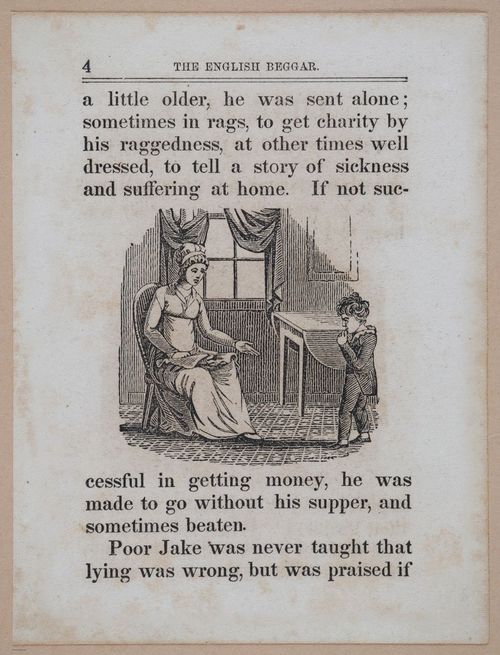 4 THE ENGLISH BEGGAR.

a little older, he was sent alone; sometimes in rags, to get charity by his raggedness, at other times well dressed, to tell a story of sickness and suffering at home. If not successful in getting money, he was made to go without his supper, and sometimes beaten.

Poor Jake was never taught that lying was wrong, but was praised if